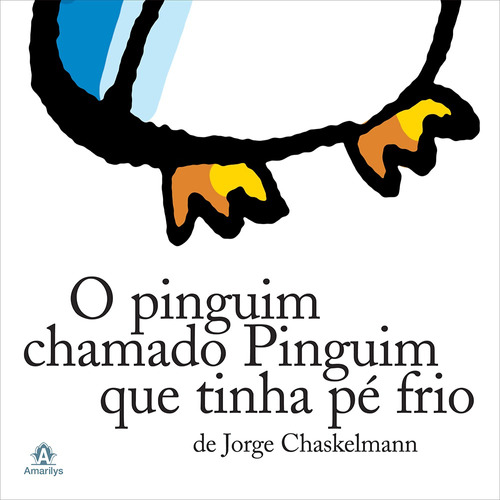 O pinguim chamado Pinguim que tinha pé frio

de Jorge Chaskelmann

A
Amarilys